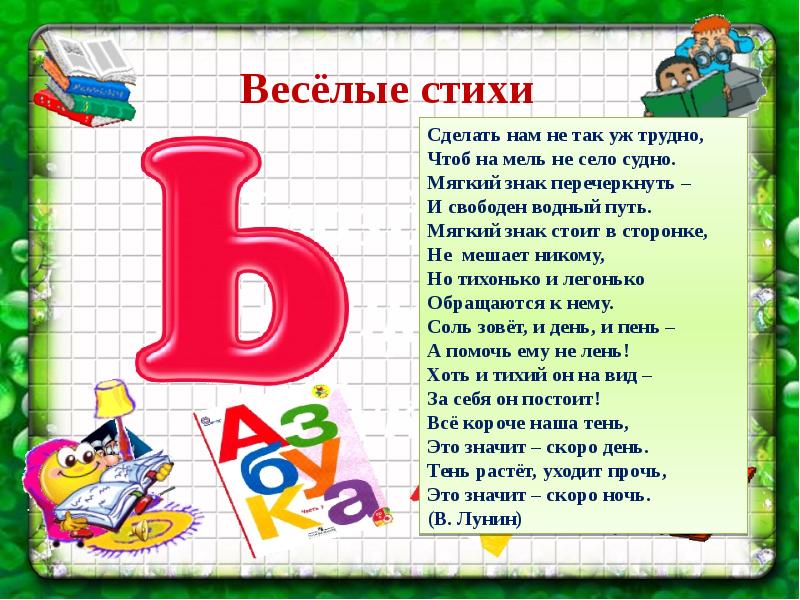 Весёлые стихи

Ь

Сделать нам не так уж трудно,
Чтоб на мель не село судно.
Мягкий знак перечеркнуть –
И свободен водный путь.
Мягкий знак стоит в сторонке,
Не мешает никому,
Но тихонько и легонько
Обращаются к нему.
Соль зовёт, и день, и пень –
А помочь ему не лень!
Хоть и тихий он на вид –
За себя он постоит!
Всё короче наша тень,
Это значит – скоро день.
Тень растёт, уходит прочь,
Это значит – скоро ночь.
(В. Лунин)

Азбука